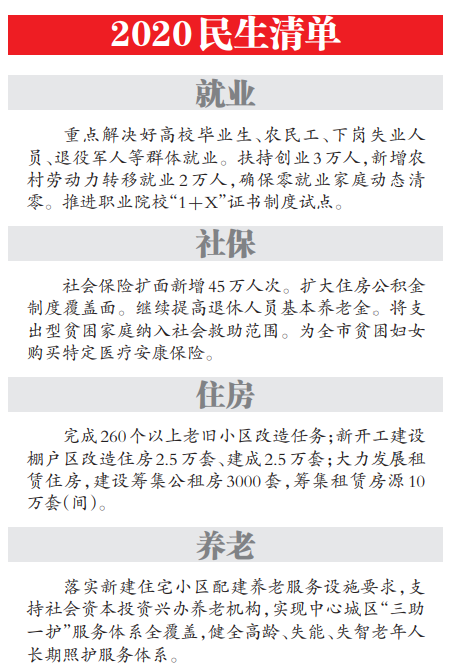 2020民生清单

就业

重点解决好高校毕业生、农民工、下岗失业人员、退役军人等群体就业。扶持创业3万人，新增农村劳动力转移就业2万人，确保零就业家庭动态清零。推进职业院校“1+X”证书制度试点。

社保

社会保险扩面新增45万人次。扩大住房公积金制度覆盖面。继续提高退休人员基本养老金。将支出型贫困家庭纳入社会救助范围。为全市贫困妇女购买特定医疗安康保险。

住房

完成260个以上老旧小区改造任务；新开工建设棚户区改造住房2.5万套、建成2.5万套；大力发展租赁住房，建设筹集公租房3000套，筹集租赁房源10万套(间)。

养老

落实新建住宅小区配建养老服务设施要求，支持社会资本投资兴办养老机构，实现中心城区“三助一护”服务体系全覆盖，健全高龄、失能、失智老年人长期照护服务体系。